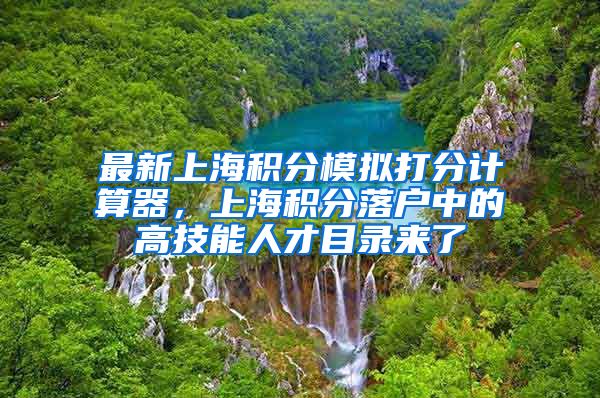 最新上海积分模拟打分计算器，上海积分落户中的高技能人才目录来了